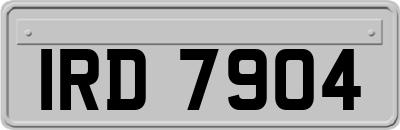 IRD 7904